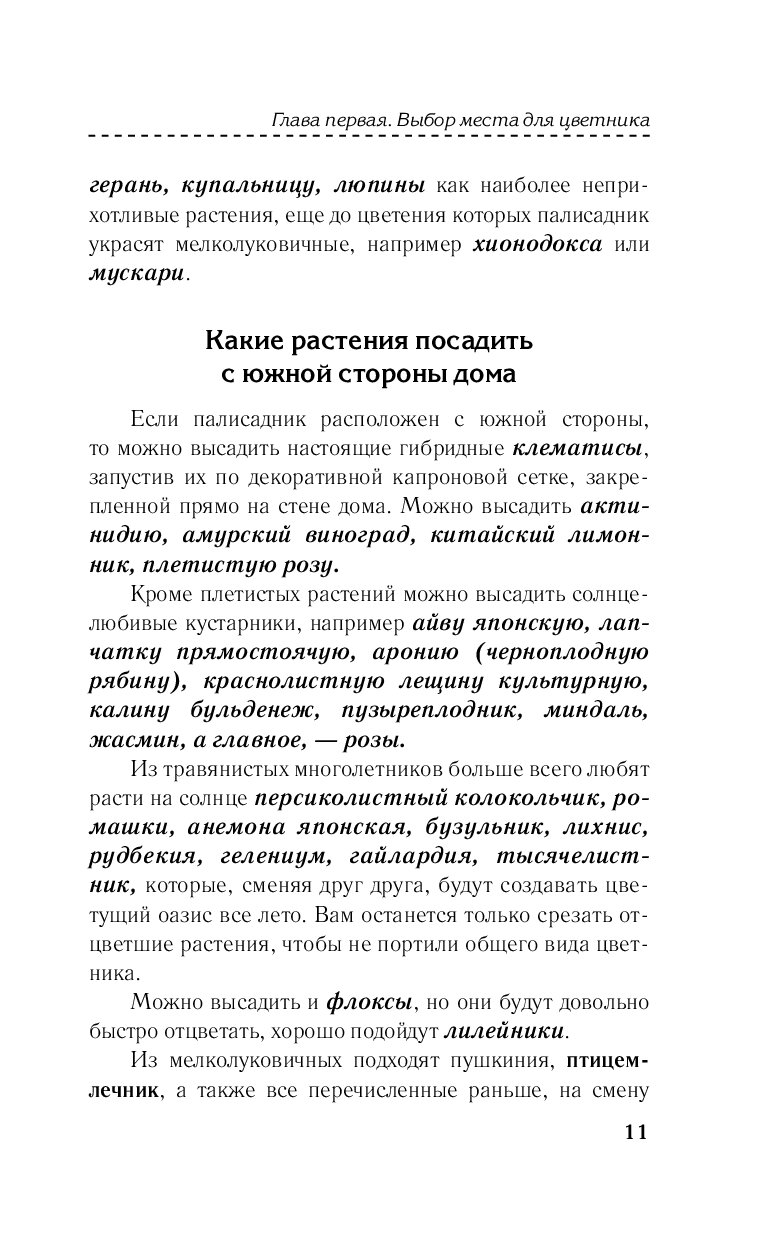 Глава первая. Выбор места для цветника

герань, купальницу, люпины как наиболее неприхотливые растения, еще до цветения которых палисадник украсят мелколуковичные, например хионодокса или мускари.

Какие растения посадить с южной стороны дома

Если палисадник расположен с южной стороны, то можно высадить настоящие гибридные клематисы, запустив их по декоративной капроновой сетке, закрепленной прямо на стене дома. Можно высадить актинидию, амурский виноград, китайский лимонник, плетистую розу.

Кроме плетистых растений можно высадить солнцелюбивые кустарники, например айву японскую, лапчатку прямостоячую, аронию (черноплодную рябину), краснолистную лещину культурную, калину бульденеж, пузыреплодник, миндаль, жасмин, а главное, — розы.

Из травянистых многолетников больше всего любят расти на солнце персиколистный колокольчик, ромашки, анемона японская, бузульник, лихнис, рудбекия, гелениум, гайлардия, тысячелистник, которые, сменяя друг друга, будут создавать цветущий оазис все лето. Вам останется только срезать отцветшие растения, чтобы не портили общего вида цветника.

Можно высадить и флоксы, но они будут довольно быстро отцветать, хорошо подойдут лилейники.

Из мелколуковичных подходят пушкиния, птицемлечник, а также все перечисленные раньше, на смену

11